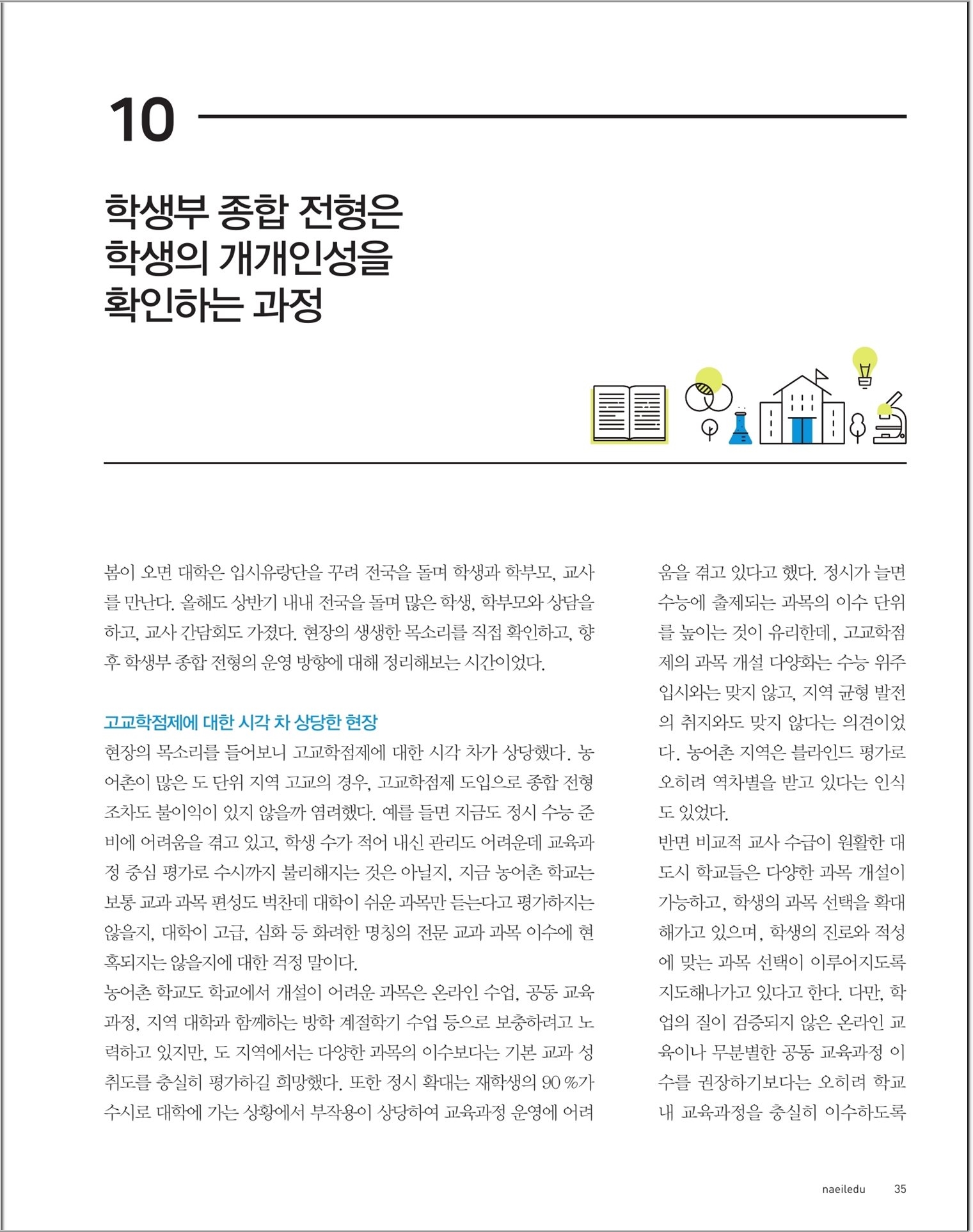 10

학생부 종합 전형은 학생의 개개인성을 확인하는 과정

봄이 오면 대학은 입시유랑단을 꾸려 전국을 돌며 학생과 학부모, 교사를 만난다. 올해도 상반기 내내 전국을 돌며 많은 학생, 학부모와 상담을 하고, 교사 간담회도 가졌다. 현장의 생생한 목소리를 직접 확인하고, 향후 학생부 종합 전형의 운영 방향에 대해 정리해보는 시간이었다.

고교학점제에 대한 시각 차 상당한 현장

현장의 목소리를 들어보니 고교학점제에 대한 시각 차가 상당했다. 농어촌이 많은 도 단위 지역 고교의 경우, 고교학점제 도입으로 종합 전형조차도 불이익이 있지 않을까 염려했다. 예를 들면 지금도 정시 수능 준비에 어려움을 겪고 있고, 학생 수가 적어 내신 관리도 어려운데 교육과정 중심 평가로 수시까지 불리해지는 것은 아닐지, 지금 농어촌 학교는 보통 교과 과목 편성도 벅찬데 대학이 쉬운 과목만 듣는다고 평가하지는 않을지, 대학이 고급, 심화 등 화려한 명칭의 전문 교과 과목 이수에 현혹되지는 않을지에 대한 걱정 말이다.

농어촌 학교도 학교에서 개설이 어려운 과목은 온라인 수업, 공동 교육과정, 지역 대학과 함께하는 방학 계절학기 수업 등으로 보충하려고 노력하고 있지만, 도 지역에서는 다양한 과목의 이수보다는 기본 교과 성취도를 충실히 평가하길 희망했다. 또한 정시 확대는 재학생의 90 %가 수시로 대학에 가는 상황에서 부작용이 상당하여 교육과정 운영에 어려움을 겪고 있다고 했다. 정시가 늘면 수능에 출제되는 과목의 이수 단위를 높이는 것이 유리한데, 고교학점제의 과목 개설 다양화는 수능 위주 입시와는 맞지 않고, 지역 균형 발전의 취지와도 맞지 않다는 의견이었다. 농어촌 지역은 블라인드 평가로 오히려 역차별을 받고 있다는 인식도 있었다.

반면 비교적 교사 수급이 원활한 대도시 학교들은 다양한 과목 개설이 가능하고, 학생의 과목 선택을 확대해가고 있으며, 학생의 진로와 적성에 맞는 과목 선택이 이루어지도록 지도해나가고 있다고 한다. 다만, 학업의 질이 검증되지 않은 온라인 교육이나 무분별한 공동 교육과정 이수를 권장하기보다는 오히려 학교 내 교육과정을 충실히 이수하도록

naeiledu 35